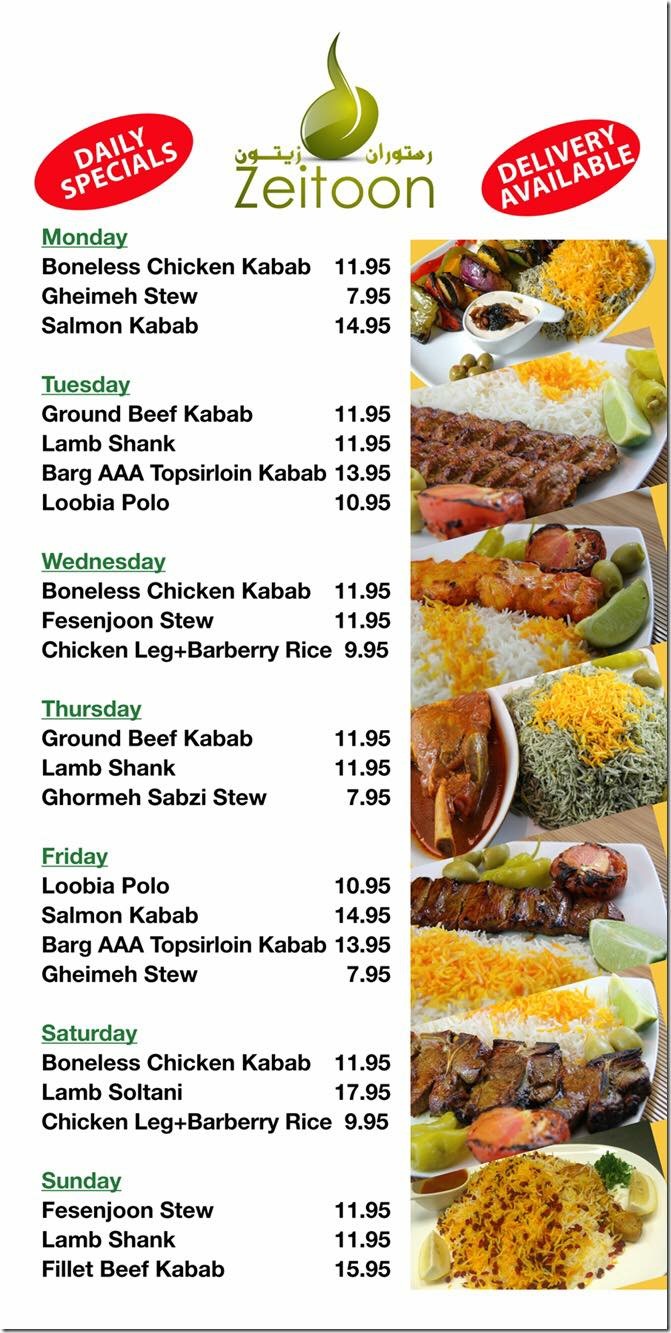 DAILY SPECIALS

رستوران زیتون
Zeitoon

DELIVERY AVAILABLE

Monday
Boneless Chicken Kabab 11.95
Gheimeh Stew 7.95
Salmon Kabab 14.95

Tuesday
Ground Beef Kabab 11.95
Lamb Shank 11.95
Barg AAA Topsirloin Kabab 13.95
Loobia Polo 10.95

Wednesday
Boneless Chicken Kabab 11.95
Fesenjoon Stew 11.95
Chicken Leg+Barberry Rice 9.95

Thursday
Ground Beef Kabab 11.95
Lamb Shank 11.95
Ghormeh Sabzi Stew 7.95

Friday
Loobia Polo 10.95
Salmon Kabab 14.95
Barg AAA Topsirloin Kabab 13.95
Gheimeh Stew 7.95

Saturday
Boneless Chicken Kabab 11.95
Lamb Soltani 17.95
Chicken Leg+Barberry Rice 9.95

Sunday
Fesenjoon Stew 11.95
Lamb Shank 11.95
Fillet Beef Kabab 15.95